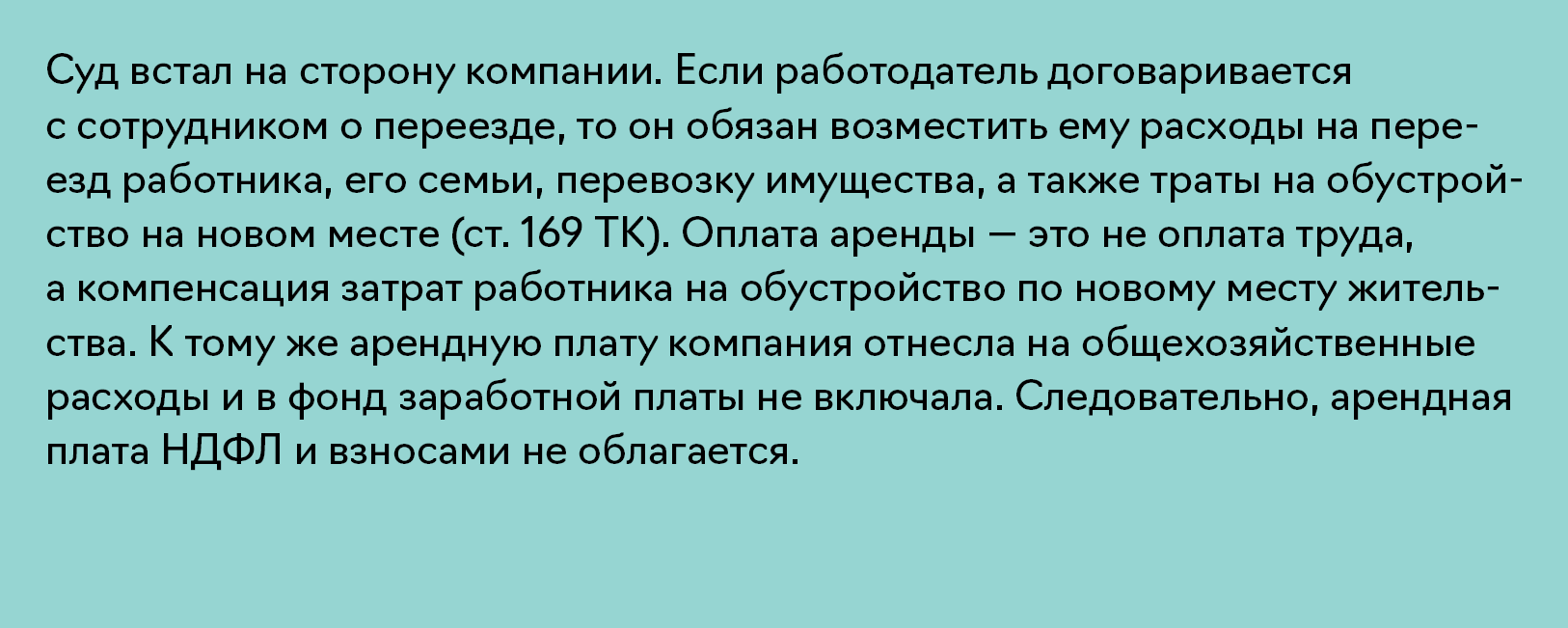 Суд встал на сторону компании. Если работодатель договаривается с сотрудником о переезде, то он обязан возместить ему расходы на переезд работника, его семьи, перевозку имущества, а также траты на обустройство на новом месте (ст. 169 ТК). Оплата аренды — это не оплата труда, а компенсация затрат работника на обустройство по новому месту жительства. К тому же арендную плату компания отнесла на общехозяйственные расходы и в фонд заработной платы не включала. Следовательно, арендная плата НДФЛ и взносами не облагается.